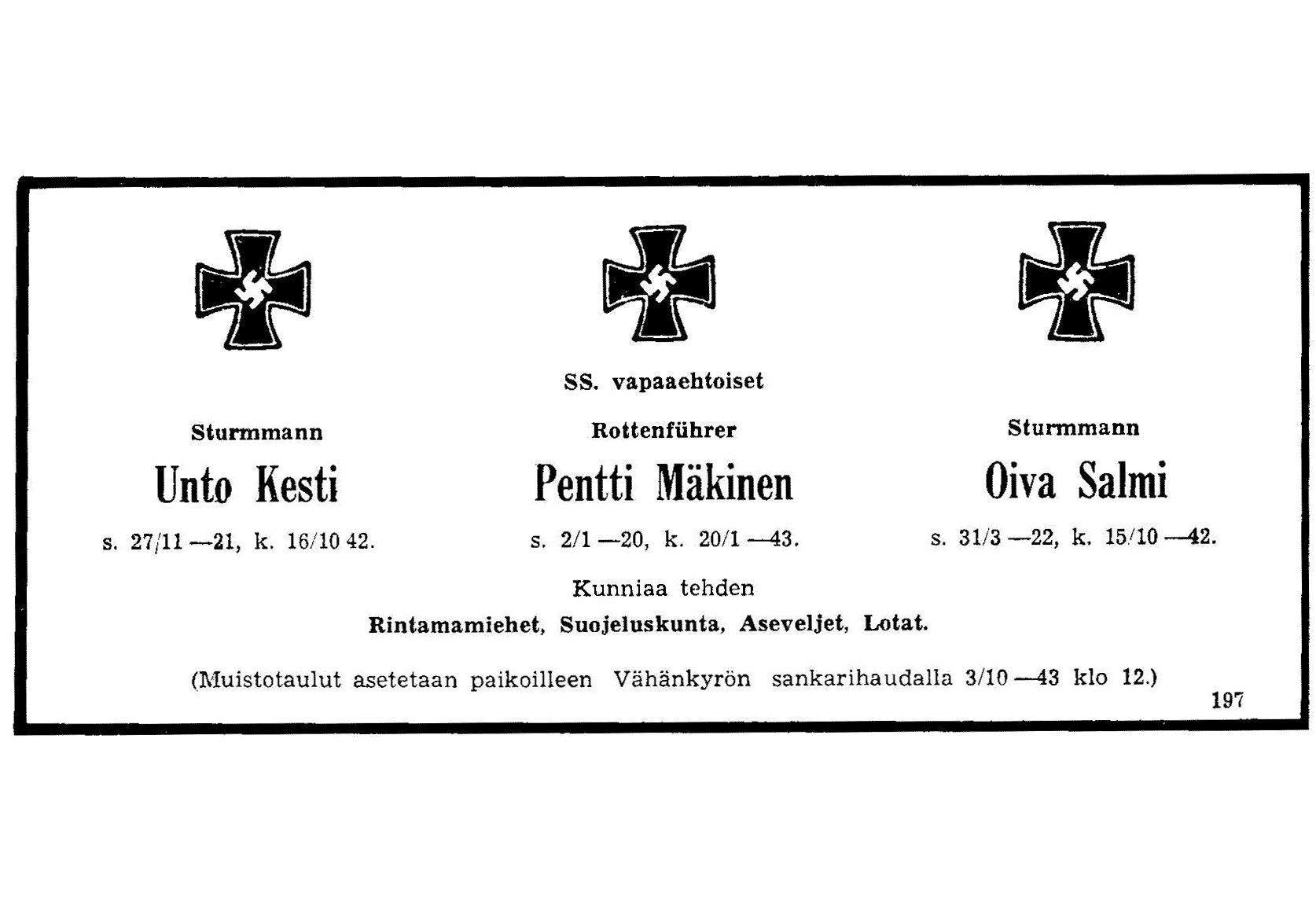 SS. vapaaehtoiset

Sturmmann

Unto Kesti

s. 27/11 —21, k. 16/10 42.

Rottenführer

Pentti Mäkinen

s. 2/1 —20, k. 20/1 —43.

Sturmmann

Oiva Salmi

s. 31/3 —22, k. 15/10 —42.

Kunniaa tehden

Rintamamiehet, Suojeluskunta, Aseveljet, Lotat.

(Muistotaulut asetetaan paikoilleen Vähänkyrön sankarihaudalla 3/10 —43 klo 12.)

197